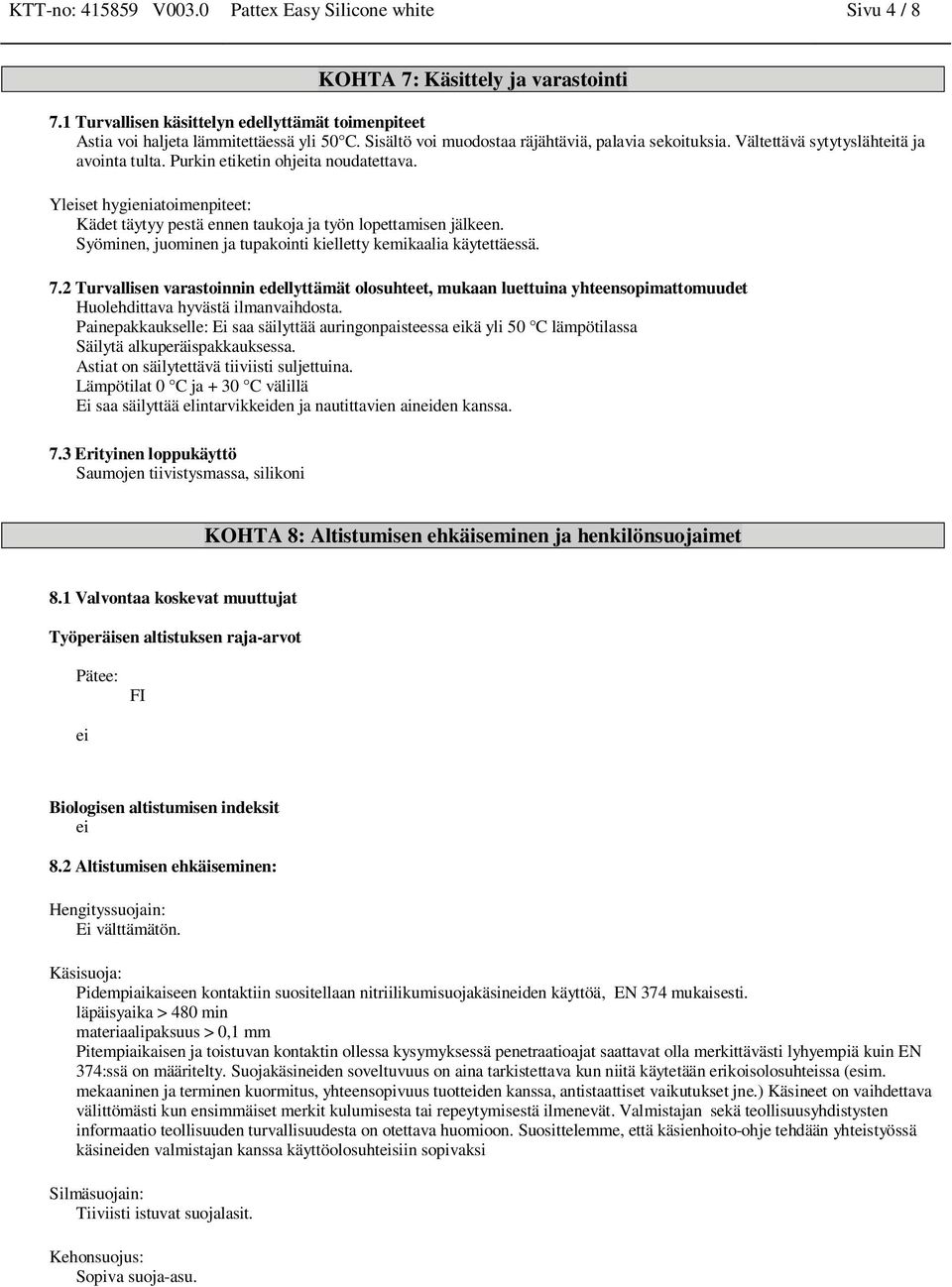 KTT-no: 415859 V003.0 Pattex Easy Silicone white Sivu 4 / 8

KOHTA 7: Käsittely ja varastointi

7.1 Turvallisen käsittelyn edellyttämät toimenpiteet
Astia voi haljeta lämmitettäessä yli 50°C. Sisältö voi muodostaa räjähtäviä, palavia sekoituksia. Vältettävä sytytyslähteitä ja avointa tulta. Purkin etiketin ohjeita noudatettava.

Yleiset hygieniatoimenpiteet:
Kädet täytyy pestä ennen taukoja ja työn lopettamisen jälkeen.
Syöminen, juominen ja tupakointi kielletty kemikaalia käytettäessä.

7.2 Turvallisen varastoinnin edellyttämät olosuhteet, mukaan luettuina yhteensopimattomuudet
Huolehdittava hyvästä ilmanvaihdosta.
Painepakkaukselle: Ei saa säilyttää auringonpaisteessa eikä yli 50 °C lämpötilassa
Säilytä alkuperäispakkauksessa.
Astiat on säilytettävä tiiviisti suljettuina.
Lämpötilat 0 °C ja + 30 °C välillä
Ei saa säilyttää elintarvikkeiden ja nautittavien aineiden kanssa.

7.3 Erityinen loppukäyttö
Saumojen tiivistysmassa, silikoni

KOHTA 8: Altistumisen ehkäiseminen ja henkilönsuojaimet

8.1 Valvontaa koskevat muuttujat

Työperäisen altistuksen raja-arvot

Pätee:
FI

ei

Biologisen altistumisen indeksit
ei

8.2 Altistumisen ehkäiseminen:

Hengityssuojain:
Ei välttämätön.

Käsisuoja:
Pidempiaikaiseen kontaktiin suositellaan nitriilikumisuojakäsineiden käyttöä, EN 374 mukaisesti.
läpäisyaika > 480 min
materiaalipaksuus > 0,1 mm
Pitempiaikaisen ja toistuvan kontaktin ollessa kysymyksessä penetraatioajat saattavat olla merkittävästi lyhyempiä kuin EN 374:ssä on määritelty. Suojakäsineiden soveltuvuus on aina tarkistettava kun niitä käytetään erikoisolosuhteissa (esim. mekaaninen ja terminen kuormitus, yhteensopivuus tuotteiden kanssa, antistaattiset vaikutukset jne.) Käsineet on vaihdettava välittömästi kun ensimmäiset merkit kulumisesta tai repeytymisestä ilmenevät. Valmistajan sekä teollisuusyhdistysten informaatio teollisuuden turvallisuudesta on otettava huomioon. Suosittelemme, että käsienhoito-ohje tehdään yhteistyössä käsineiden valmistajan kanssa käyttöolosuhteisiin sopivaksi

Silmäsuojain:
Tiiviisti istuvat suojalasit.

Kehonsuojus:
Sopiva suoja-asu.